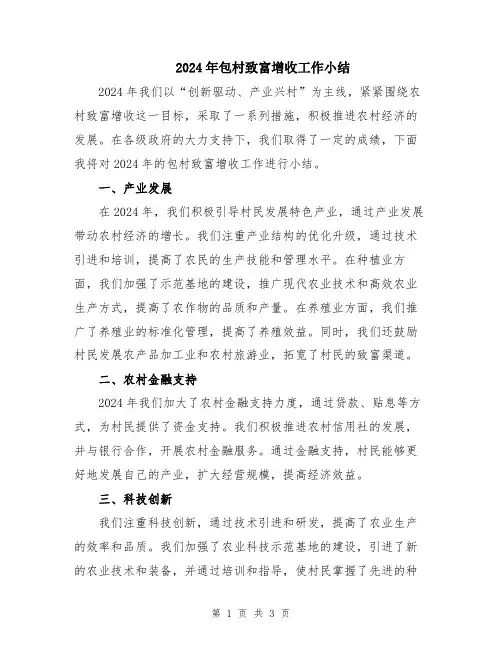 2024年包村致富增收工作小结

2024年我们以“创新驱动、产业兴村”为主线，紧紧围绕农村致富增收这一目标，采取了一系列措施，积极推进农村经济的发展。在各级政府的大力支持下，我们取得了一定的成绩，下面我将对2024年的包村致富增收工作进行小结。

一、产业发展

在2024年，我们积极引导村民发展特色产业，通过产业发展带动农村经济的增长。我们注重产业结构的优化升级，通过技术引进和培训，提高了农民的生产技能和管理水平。在种植业方面，我们加强了示范基地的建设，推广现代农业技术和高效农业生产方式，提高了农作物的品质和产量。在养殖业方面，我们推广了养殖业的标准化管理，提高了养殖效益。同时，我们还鼓励村民发展农产品加工业和农村旅游业，拓宽了村民的致富渠道。

二、农村金融支持

2024年我们加大了农村金融支持力度，通过贷款、贴息等方式，为村民提供了资金支持。我们积极推进农村信用社的发展，并与银行合作，开展农村金融服务。通过金融支持，村民能够更好地发展自己的产业，扩大经营规模，提高经济效益。

三、科技创新

我们注重科技创新，通过技术引进和研发，提高了农业生产的效率和品质。我们加强了农业科技示范基地的建设，引进了新的农业技术和装备，并通过培训和指导，使村民掌握了先进的种

第 1 页 共 3 页